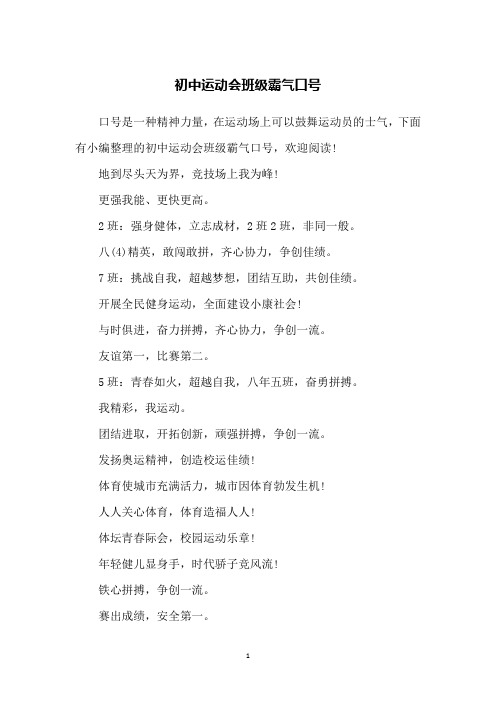 初中运动会班级霸气口号

口号是一种精神力量，在运动场上可以鼓舞运动员的士气，下面有小编整理的初中运动会班级霸气口号，欢迎阅读！

地到尽头天为界，竞技场上我为峰！

更强我能、更快更高。

2班：强身健体，立志成材，2班2班，非同一般。

八(4)精英，敢闯敢拼，齐心协力，争创佳绩。

7班：挑战自我，超越梦想，团结互助，共创佳绩。

开展全民健身运动，全面建设小康社会！

与时俱进，奋力拼搏，齐心协力，争创一流。

友谊第一，比赛第二。

5班：青春如火，超越自我，八年五班，奋勇拼搏。

我精彩，我运动。

团结进取，开拓创新，顽强拼搏，争创一流。

发扬奥运精神，创造校运佳绩！

体育使城市充满活力，城市因体育勃发生机！

人人关心体育，体育造福人人！

体坛青春际会，校园运动乐章！

年轻健儿显身手，时代骄子竞风流！

铁心拼搏，争创一流。

赛出成绩，安全第一。

1